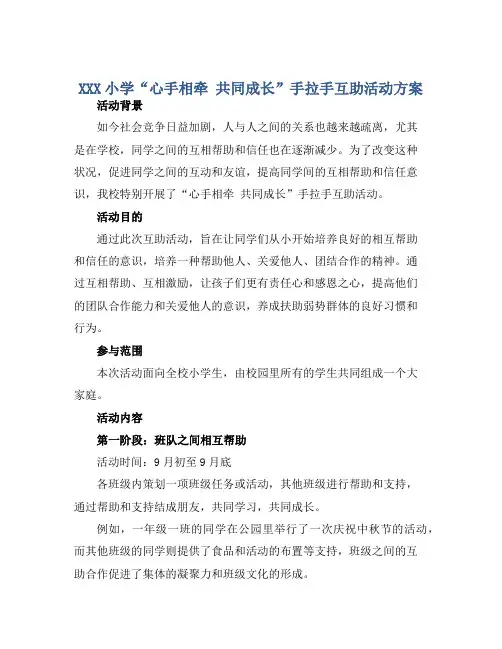 XXX 小学“心手相牵 共同成长”手拉手互助活动方案

活动背景

如今社会竞争日益加剧，人与人之间的关系也越来越疏离，尤其是在学校，同学之间的互相帮助和信任也在逐渐减少。为了改变这种状况，促进同学之间的互动和友谊，提高同学间的互相帮助和信任意识，我校特别开展了“心手相牵 共同成长”手拉手互助活动。

活动目的

通过此次互助活动，旨在让同学们从小开始培养良好的相互帮助和信任的意识，培养一种帮助他人、关爱他人、团结合作的精神。通过互相帮助、互相激励，让孩子们更有责任心和感恩之心，提高他们的团队合作能力和关爱他人的意识，养成扶助弱势群体的良好习惯和行为。

参与范围

本次活动面向全校小学生，由校园里所有的学生共同组成一个大家庭。

活动内容

第一阶段：班队之间相互帮助

活动时间：9 月初至 9 月底

各班级内策划一项班级任务或活动，其他班级进行帮助和支持，通过帮助和支持结成朋友，共同学习，共同成长。

例如，一年级一班的同学在公园里举行了一次庆祝中秋节的活动，而其他班级的同学则提供了食品和活动的布置等支持，班级之间的互助合作促进了集体的凝聚力和班级文化的形成。